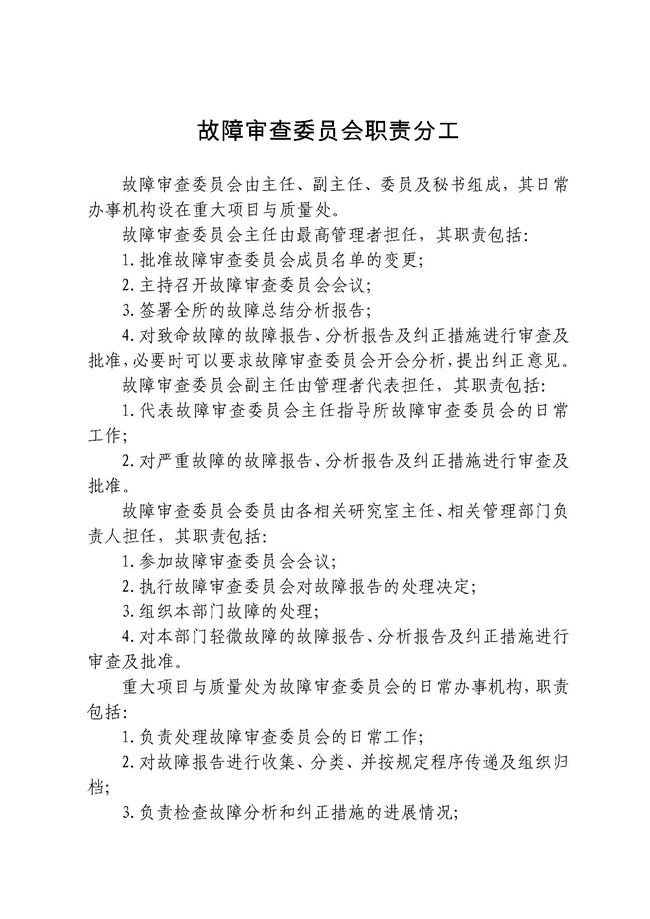 故障审查委员会职责分工

故障审查委员会由主任、副主任、委员及秘书组成，其日常办事机构设在重大项目与质量处。

故障审查委员会主任由最高管理者担任，其职责包括：

1. 批准故障审查委员会成员名单的变更；

2. 主持召开故障审查委员会会议；

3. 签署全所的故障总结分析报告；

4. 对致命故障的故障报告、分析报告及纠正措施进行审查及批准，必要时可以要求故障审查委员会开会分析，提出纠正意见。

故障审查委员会副主任由管理者代表担任，其职责包括：

1. 代表故障审查委员会主任指导所故障审查委员会的日常工作；

2. 对严重故障的故障报告、分析报告及纠正措施进行审查及批准。

故障审查委员会委员由各相关研究室主任、相关管理部门负责人担任，其职责包括：

1. 参加故障审查委员会会议；

2. 执行故障审查委员会对故障报告的处理决定；

3. 组织本部门故障的处理；

4. 对本部门轻微故障的故障报告、分析报告及纠正措施进行审查及批准。

重大项目与质量处为故障审查委员会的日常办事机构，职责包括：

1. 负责处理故障审查委员会的日常工作；

2. 对故障报告进行收集、分类、并按规定程序传递及组织归档；

3. 负责检查故障分析和纠正措施的进展情况；